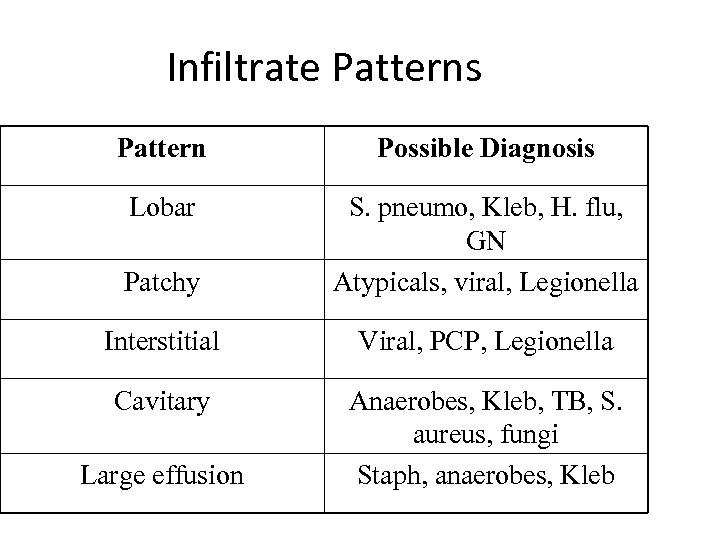 Infiltrate Patterns

| Pattern | Possible Diagnosis |
|---|---|
| Lobar | S. pneumo, Kleb, H. flu, GN |
| Patchy | Atypicals, viral, Legionella |
| Interstitial | Viral, PCP, Legionella |
| Cavitary | Anaerobes, Kleb, TB, S. aureus, fungi |
| Large effusion | Staph, anaerobes, Kleb |